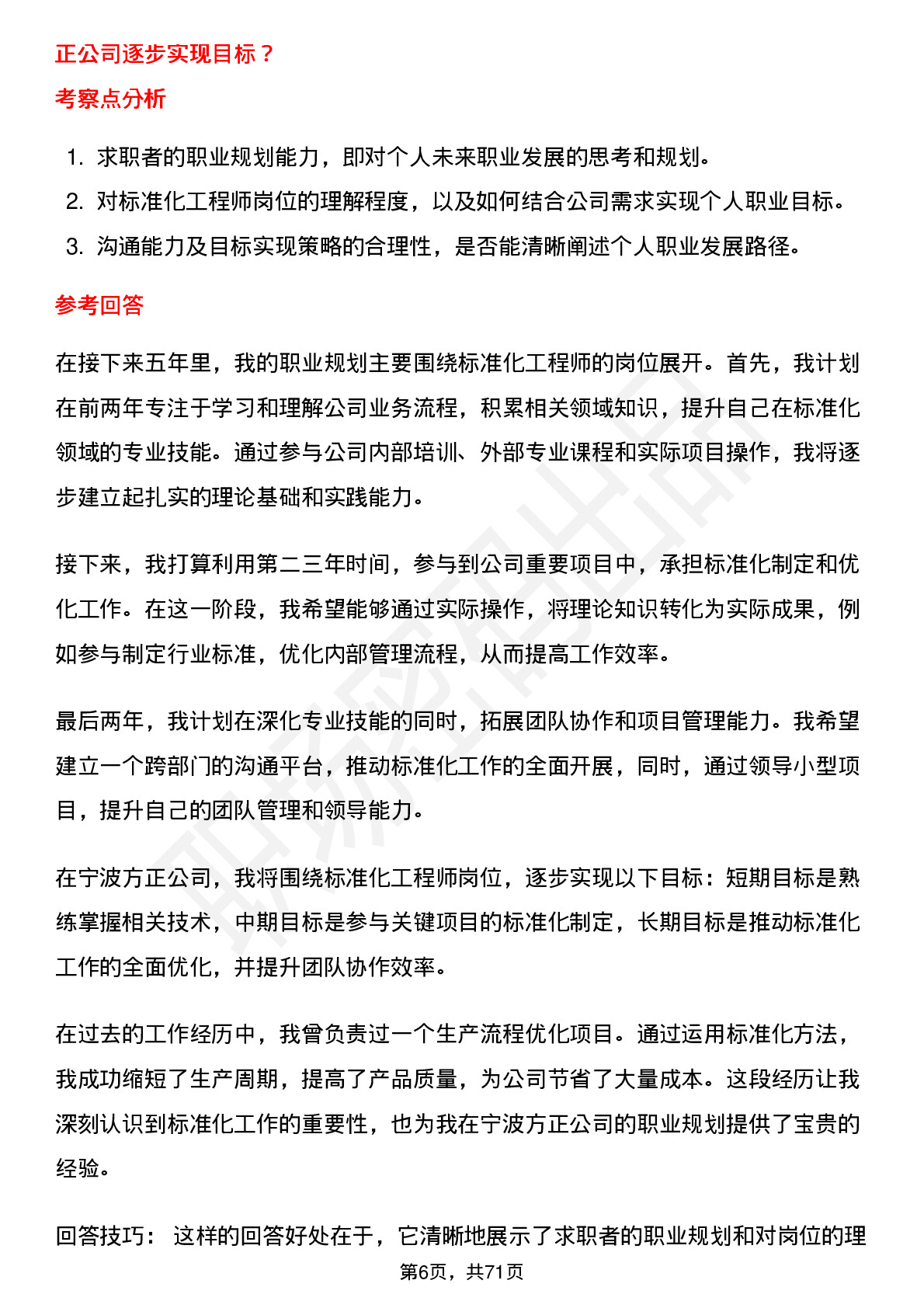 正公司逐步实现目标？

考察点分析

1. 求职者的职业规划能力，即对个人未来职业发展的思考和规划。
2. 对标准化工程师岗位的理解程度，以及如何结合公司需求实现个人职业目标。
3. 沟通能力及目标实现策略的合理性，是否能清晰阐述个人职业发展路径。

参考回答

在接下来五年里，我的职业规划主要围绕标准化工程师的岗位展开。首先，我计划在前两年专注于学习和理解公司业务流程，积累相关领域知识，提升自己在标准化领域的专业技能。通过参与公司内部培训、外部专业课程和实际项目操作，我将逐步建立起扎实的理论基础和实践能力。

接下来，我打算利用第二三年时间，参与到公司重要项目中，承担标准化制定和优化工作。在这一阶段，我希望能够通过实际操作，将理论知识转化为实际成果，例如参与制定行业标准，优化内部管理流程，从而提高工作效率。

最后两年，我计划在深化专业技能的同时，拓展团队协作和项目管理能力。我希望建立一个跨部门的沟通平台，推动标准化工作的全面开展，同时，通过领导小型项目，提升自己的团队管理和领导能力。

在宁波方正公司，我将围绕标准化工程师岗位，逐步实现以下目标：短期目标是熟练掌握相关技术，中期目标是参与关键项目的标准化制定，长期目标是推动标准化工作的全面优化，并提升团队协作效率。

在过去的工作经历中，我曾负责过一个生产流程优化项目。通过运用标准化方法，我成功缩短了生产周期，提高了产品质量，为公司节省了大量成本。这段经历让我深刻认识到标准化工作的重要性，也为我在宁波方正公司的职业规划提供了宝贵的经验。

回答技巧： 这样的回答好处在于，它清晰地展示了求职者的职业规划和对岗位的理

第6页，共71页